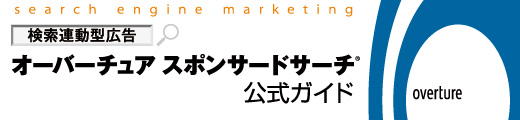 search engine marketing

検索連動型広告

オーバーチュア スポンサードサーチ®
公式ガイド

overture